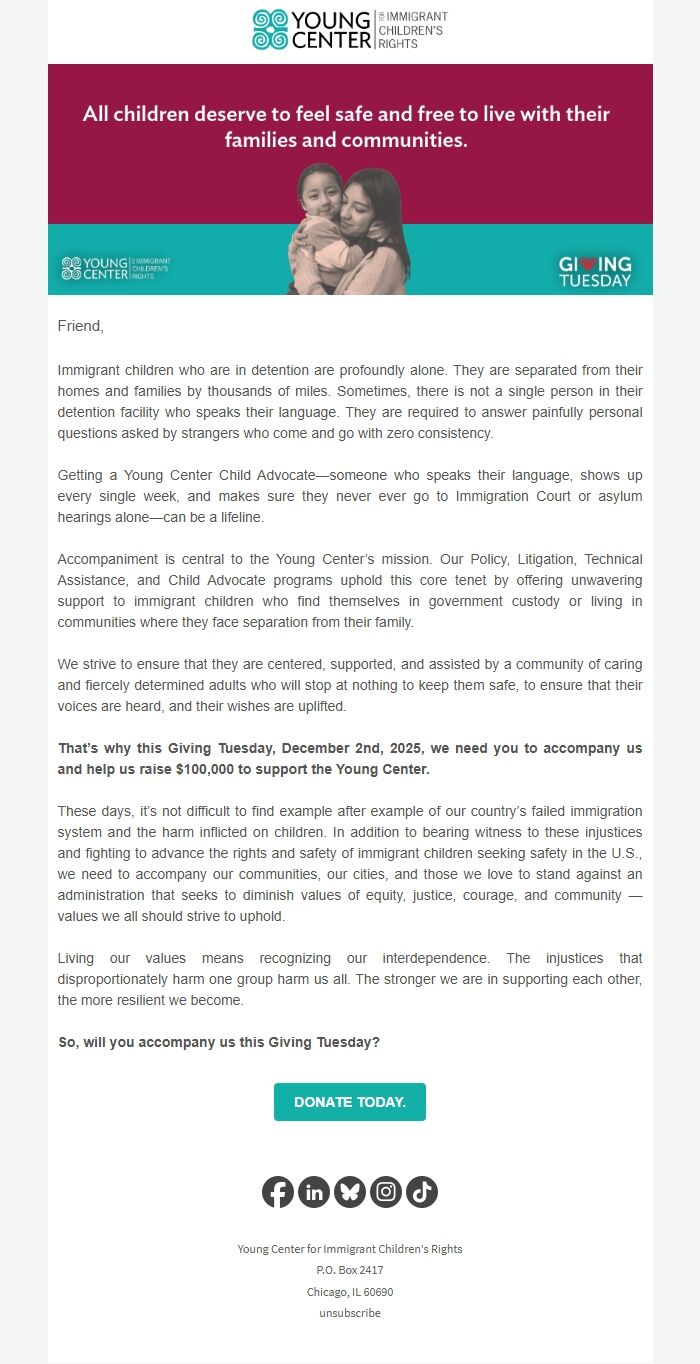 YOUNG CENTER FOR IMMIGRANT CHILDREN'S RIGHTS

All children deserve to feel safe and free to live with their families and communities.

YOUNG CENTER FOR IMMIGRANT CHILDREN'S RIGHTS

GIVING TUESDAY

Friend,

Immigrant children who are in detention are profoundly alone. They are separated from their homes and families by thousands of miles. Sometimes, there is not a single person in their detention facility who speaks their language. They are required to answer painfully personal questions asked by strangers who come and go with zero consistency.

Getting a Young Center Child Advocate—someone who speaks their language, shows up every single week, and makes sure they never ever go to Immigration Court or asylum hearings alone—can be a lifeline.

Accompaniment is central to the Young Center's mission. Our Policy, Litigation, Technical Assistance, and Child Advocate programs uphold this core tenet by offering unwavering support to immigrant children who find themselves in government custody or living in communities where they face separation from their family.

We strive to ensure that they are centered, supported, and assisted by a community of caring and fiercely determined adults who will stop at nothing to keep them safe, to ensure that their voices are heard, and their wishes are uplifted.

That's why this Giving Tuesday, December 2nd, 2025, we need you to accompany us and help us raise $100,000 to support the Young Center.

These days, it's not difficult to find example after example of our country's failed immigration system and the harm inflicted on children. In addition to bearing witness to these injustices and fighting to advance the rights and safety of immigrant children seeking safety in the U.S., we need to accompany our communities, our cities, and those we love to stand against an administration that seeks to diminish values of equity, justice, courage, and community — values we all should strive to uphold.

Living our values means recognizing our interdependence. The injustices that disproportionately harm one group harm us all. The stronger we are in supporting each other, the more resilient we become.

So, will you accompany us this Giving Tuesday?

DONATE TODAY.

Young Center for Immigrant Children's Rights
P.O. Box 2417
Chicago, IL 60690
unsubscribe